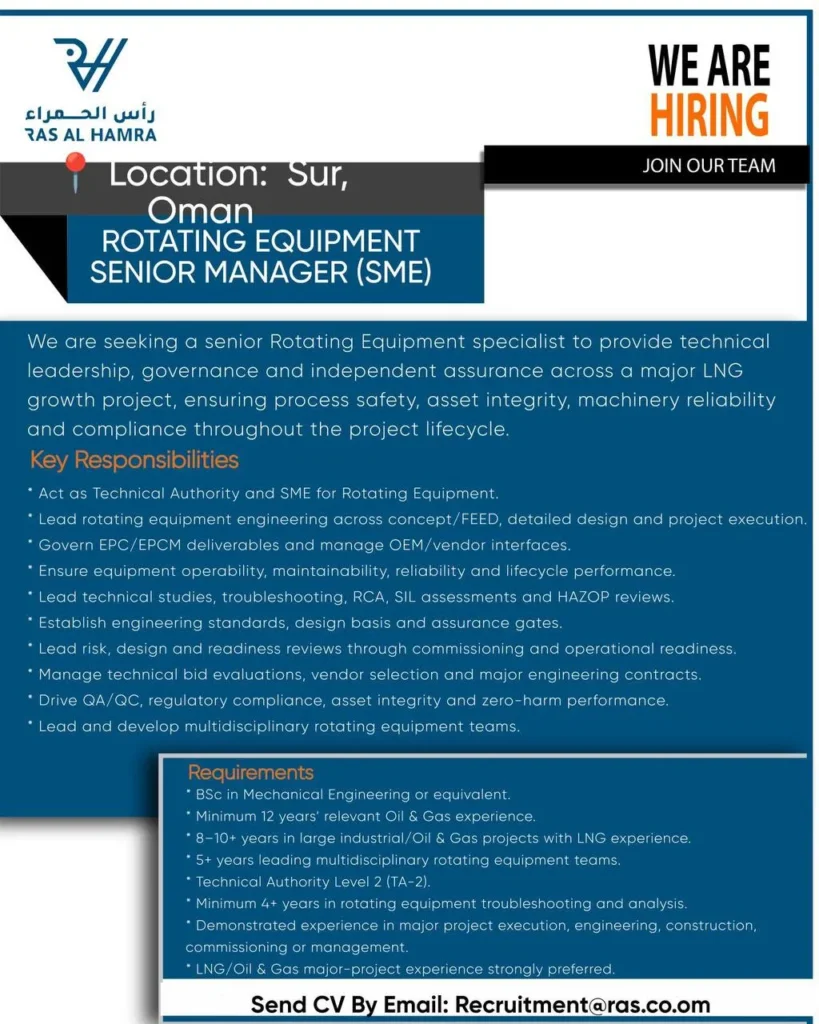 رأس الحمراء
RAS AL HAMRA

WE ARE
HIRING

JOIN OUR TEAM

📍 Location: Sur, Oman

ROTATING EQUIPMENT SENIOR MANAGER (SME)

We are seeking a senior Rotating Equipment specialist to provide technical leadership, governance and independent assurance across a major LNG growth project, ensuring process safety, asset integrity, machinery reliability and compliance throughout the project lifecycle.

Key Responsibilities

* Act as Technical Authority and SME for Rotating Equipment.
* Lead rotating equipment engineering across concept/FEED, detailed design and project execution.
* Govern EPC/EPCM deliverables and manage OEM/vendor interfaces.
* Ensure equipment operability, maintainability, reliability and lifecycle performance.
* Lead technical studies, troubleshooting, RCA, SIL assessments and HAZOP reviews.
* Establish engineering standards, design basis and assurance gates.
* Lead risk, design and readiness reviews through commissioning and operational readiness.
* Manage technical bid evaluations, vendor selection and major engineering contracts.
* Drive QA/QC, regulatory compliance, asset integrity and zero-harm performance.
* Lead and develop multidisciplinary rotating equipment teams.

Requirements

* BSc in Mechanical Engineering or equivalent.
* Minimum 12 years' relevant Oil & Gas experience.
* 8–10+ years in large industrial/Oil & Gas projects with LNG experience.
* 5+ years leading multidisciplinary rotating equipment teams.
* Technical Authority Level 2 (TA-2).
* Minimum 4+ years in rotating equipment troubleshooting and analysis.
* Demonstrated experience in major project execution, engineering, construction, commissioning or management.
* LNG/Oil & Gas major-project experience strongly preferred.

Send CV By Email: Recruitment@ras.co.om